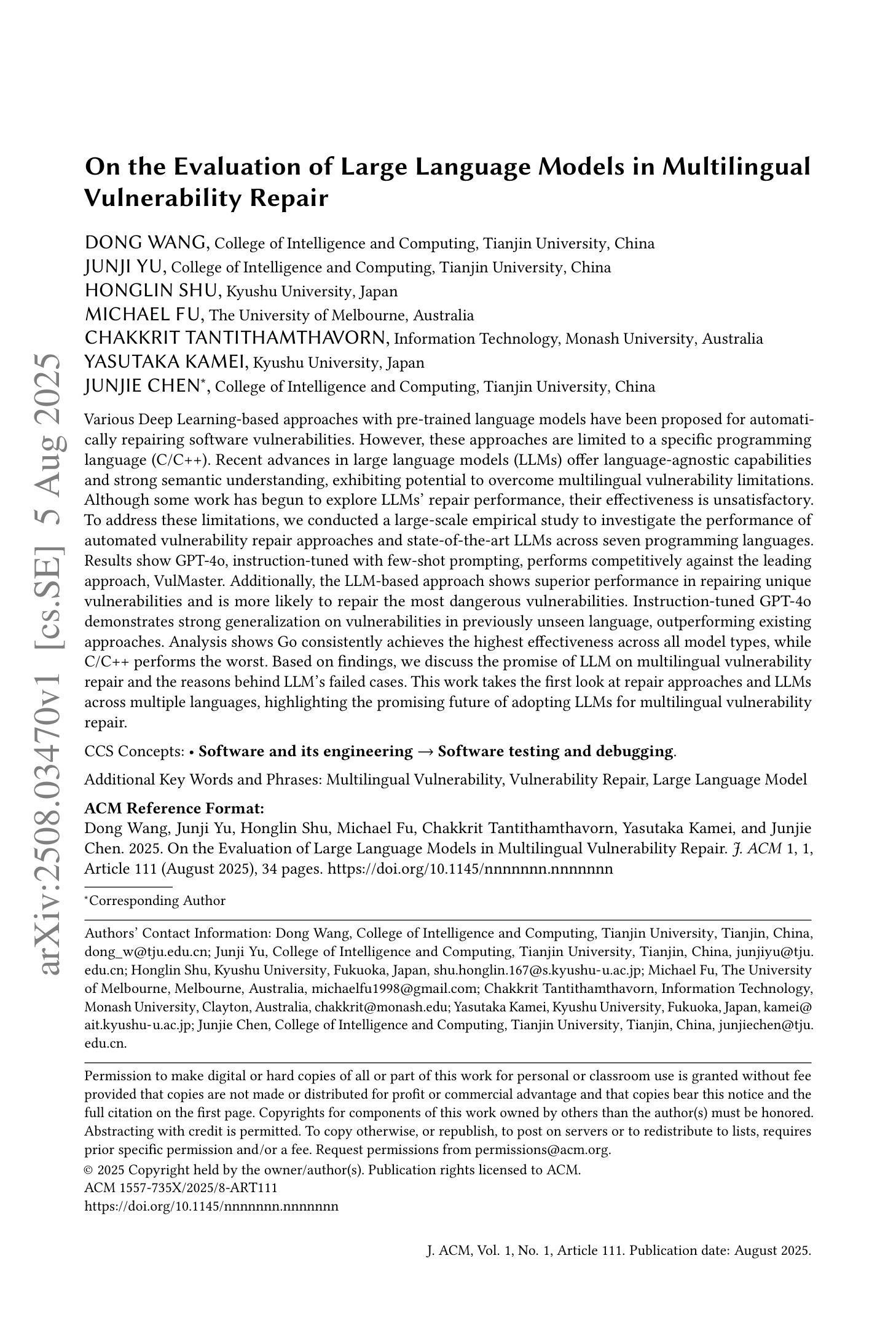 arXiv:2508.03470v1 [cs.SE] 5 Aug 2025

On the Evaluation of Large Language Models in Multilingual Vulnerability Repair

DONG WANG, College of Intelligence and Computing, Tianjin University, China
JUNJI YU, College of Intelligence and Computing, Tianjin University, China
HONGLIN SHU, Kyushu University, Japan
MICHAEL FU, The University of Melbourne, Australia
CHAKKRIT TANTITHAMTHAVORN, Information Technology, Monash University, Australia
YASUTAKA KAMEI, Kyushu University, Japan
JUNJIE CHEN*, College of Intelligence and Computing, Tianjin University, China

Various Deep Learning-based approaches with pre-trained language models have been proposed for automatically repairing software vulnerabilities. However, these approaches are limited to a specific programming language (C/C++). Recent advances in large language models (LLMs) offer language-agnostic capabilities and strong semantic understanding, exhibiting potential to overcome multilingual vulnerability limitations. Although some work has begun to explore LLMs' repair performance, their effectiveness is unsatisfactory. To address these limitations, we conducted a large-scale empirical study to investigate the performance of automated vulnerability repair approaches and state-of-the-art LLMs across seven programming languages. Results show GPT-4o, instruction-tuned with few-shot prompting, performs competitively against the leading approach, VulMaster. Additionally, the LLM-based approach shows superior performance in repairing unique vulnerabilities and is more likely to repair the most dangerous vulnerabilities. Instruction-tuned GPT-4o demonstrates strong generalization on vulnerabilities in previously unseen language, outperforming existing approaches. Analysis shows Go consistently achieves the highest effectiveness across all model types, while C/C++ performs the worst. Based on findings, we discuss the promise of LLM on multilingual vulnerability repair and the reasons behind LLM's failed cases. This work takes the first look at repair approaches and LLMs across multiple languages, highlighting the promising future of adopting LLMs for multilingual vulnerability repair.

CCS Concepts: • Software and its engineering → Software testing and debugging.

Additional Key Words and Phrases: Multilingual Vulnerability, Vulnerability Repair, Large Language Model

ACM Reference Format:
Dong Wang, Junji Yu, Honglin Shu, Michael Fu, Chakkrit Tantithamthavorn, Yasutaka Kamei, and Junjie Chen. 2025. On the Evaluation of Large Language Models in Multilingual Vulnerability Repair. J. ACM 1, 1, Article 111 (August 2025), 34 pages. https://doi.org/10.1145/nnnnnnn.nnnnnnn

*Corresponding Author

Authors' Contact Information: Dong Wang, College of Intelligence and Computing, Tianjin University, Tianjin, China, dong_w@tju.edu.cn; Junji Yu, College of Intelligence and Computing, Tianjin University, Tianjin, China, junjiyu@tju.edu.cn; Honglin Shu, Kyushu University, Fukuoka, Japan, shu.honglin.167@s.kyushu-u.ac.jp; Michael Fu, The University of Melbourne, Melbourne, Australia, michaelfu1998@gmail.com; Chakkrit Tantithamthavorn, Information Technology, Monash University, Clayton, Australia, chakkrit@monash.edu; Yasutaka Kamei, Kyushu University, Fukuoka, Japan, kamei@ait.kyushu-u.ac.jp; Junjie Chen, College of Intelligence and Computing, Tianjin University, Tianjin, China, junjiechen@tju.edu.cn.

Permission to make digital or hard copies of all or part of this work for personal or classroom use is granted without fee provided that copies are not made or distributed for profit or commercial advantage and that copies bear this notice and the full citation on the first page. Copyrights for components of this work owned by others than the author(s) must be honored. Abstracting with credit is permitted. To copy otherwise, or republish, to post on servers or to redistribute to lists, requires prior specific permission and/or a fee. Request permissions from permissions@acm.org.
© 2025 Copyright held by the owner/author(s). Publication rights licensed to ACM.
ACM 1557-735X/2025/8-ART111
https://doi.org/10.1145/nnnnnnn.nnnnnnn

J. ACM, Vol. 1, No. 1, Article 111. Publication date: August 2025.